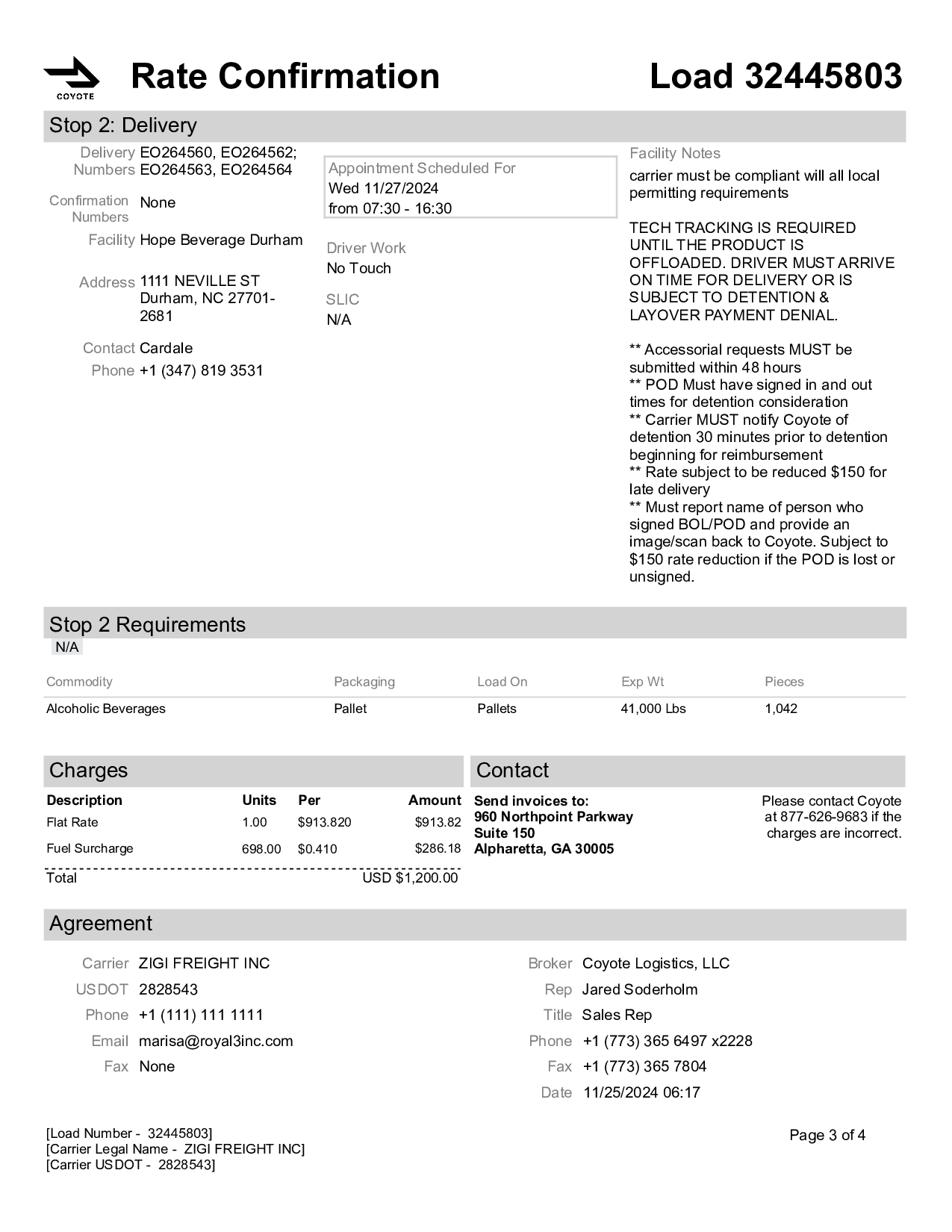 COYOTE

Rate Confirmation

Load 32445803

Stop 2: Delivery

Delivery Numbers EO264560, EO264562; EO264563, EO264564

Confirmation Numbers None

Facility Hope Beverage Durham

Address 1111 NEVILLE ST Durham, NC 27701-2681

Contact Cardale

Phone +1 (347) 819 3531

Appointment Scheduled For
Wed 11/27/2024
from 07:30 - 16:30

Driver Work
No Touch

SLIC
N/A

Facility Notes
carrier must be compliant will all local permitting requirements

TECH TRACKING IS REQUIRED UNTIL THE PRODUCT IS OFFLOADED. DRIVER MUST ARRIVE ON TIME FOR DELIVERY OR IS SUBJECT TO DETENTION & LAYOVER PAYMENT DENIAL.

** Accessorial requests MUST be submitted within 48 hours
** POD Must have signed in and out times for detention consideration
** Carrier MUST notify Coyote of detention 30 minutes prior to detention beginning for reimbursement
** Rate subject to be reduced $150 for late delivery
** Must report name of person who signed BOL/POD and provide an image/scan back to Coyote. Subject to $150 rate reduction if the POD is lost or unsigned.

Stop 2 Requirements
N/A

| Commodity | Packaging | Load On | Exp Wt | Pieces |
|---|---|---|---|---|
| Alcoholic Beverages | Pallet | Pallets | 41,000 Lbs | 1,042 |

Charges

| Description | Units | Per | Amount |
|---|---|---|---|
| Flat Rate | 1.00 | $913.820 | $913.82 |
| Fuel Surcharge | 698.00 | $0.410 | $286.18 |
| Total | | | USD $1,200.00 |

Contact

Send invoices to:
960 Northpoint Parkway
Suite 150
Alpharetta, GA 30005

Please contact Coyote at 877-626-9683 if the charges are incorrect.

Agreement

Carrier ZIGI FREIGHT INC
USDOT 2828543
Phone +1 (111) 111 1111
Email marisa@royal3inc.com
Fax None

Broker Coyote Logistics, LLC
Rep Jared Soderholm
Title Sales Rep
Phone +1 (773) 365 6497 x2228
Fax +1 (773) 365 7804
Date 11/25/2024 06:17

[Load Number - 32445803]
[Carrier Legal Name - ZIGI FREIGHT INC]
[Carrier USDOT - 2828543]

Page 3 of 4